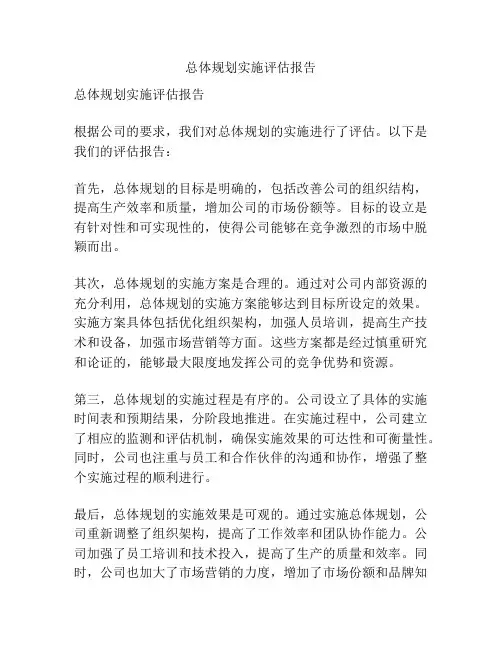 总体规划实施评估报告

总体规划实施评估报告

根据公司的要求，我们对总体规划的实施进行了评估。以下是我们的评估报告：

首先，总体规划的目标是明确的，包括改善公司的组织结构，提高生产效率和质量，增加公司的市场份额等。目标的设立是有针对性和可实现性的，使得公司能够在竞争激烈的市场中脱颖而出。

其次，总体规划的实施方案是合理的。通过对公司内部资源的充分利用，总体规划的实施方案能够达到目标所设定的效果。实施方案具体包括优化组织架构，加强人员培训，提高生产技术和设备，加强市场营销等方面。这些方案都是经过慎重研究和论证的，能够最大限度地发挥公司的竞争优势和资源。

第三，总体规划的实施过程是有序的。公司设立了具体的实施时间表和预期结果，分阶段地推进。在实施过程中，公司建立了相应的监测和评估机制，确保实施效果的可达性和可衡量性。同时，公司也注重与员工和合作伙伴的沟通和协作，增强了整个实施过程的顺利进行。

最后，总体规划的实施效果是可观的。通过实施总体规划，公司重新调整了组织架构，提高了工作效率和团队协作能力。公司加强了员工培训和技术投入，提高了生产的质量和效率。同时，公司也加大了市场营销的力度，增加了市场份额和品牌知